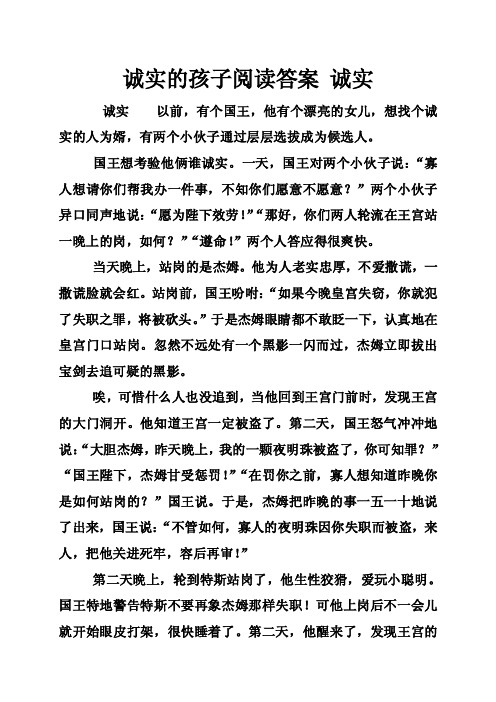 诚实的孩子阅读答案 诚实

诚实　　以前，有个国王，他有个漂亮的女儿，想找个诚实的人为婿，有两个小伙子通过层层选拔成为候选人。

国王想考验他俩谁诚实。一天，国王对两个小伙子说：“寡人想请你们帮我办一件事，不知你们愿意不愿意？”两个小伙子异口同声地说：“愿为陛下效劳！”“那好，你们两人轮流在王宫站一晚上的岗，如何？”“遵命！”两个人答应得很爽快。

当天晚上，站岗的是杰姆。他为人老实忠厚，不爱撒谎，一撒谎脸就会红。站岗前，国王吩咐：“如果今晚皇宫失窃，你就犯了失职之罪，将被砍头。”于是杰姆眼睛都不敢眨一下，认真地在皇宫门口站岗。忽然不远处有一个黑影一闪而过，杰姆立即拔出宝剑去追可疑的黑影。

唉，可惜什么人也没追到，当他回到王宫门前时，发现王宫的大门洞开。他知道王宫一定被盗了。第二天，国王怒气冲冲地说：“大胆杰姆，昨天晚上，我的一颗夜明珠被盗了，你可知罪？”“国王陛下，杰姆甘受惩罚！”“在罚你之前，寡人想知道昨晚你是如何站岗的？”国王说。于是，杰姆把昨晚的事一五一十地说了出来，国王说：“不管如何，寡人的夜明珠因你失职而被盗，来人，把他关进死牢，容后再审！”

第二天晚上，轮到特斯站岗了，他生性狡猾，爱玩小聪明。国王特地警告特斯不要再象杰姆那样失职！可他上岗后不一会儿就开始眼皮打架，很快睡着了。第二天，他醒来了，发现王宫的